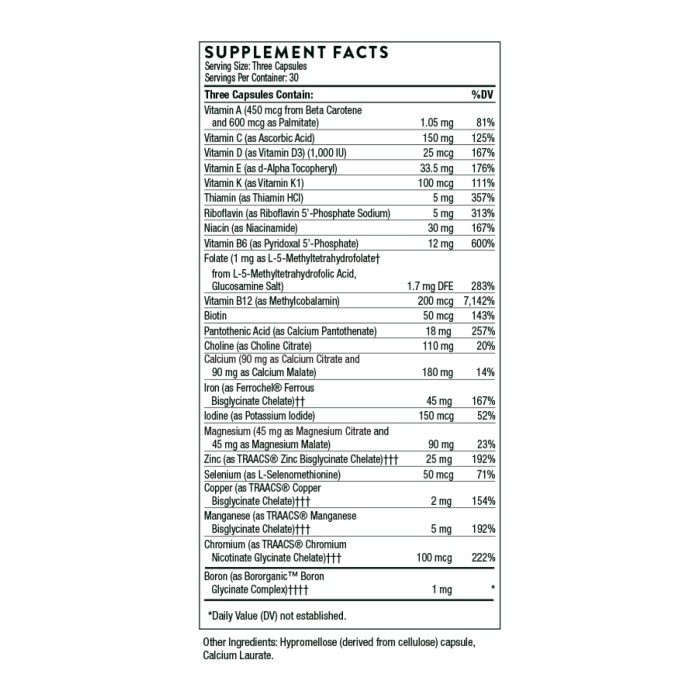 SUPPLEMENT FACTS
Serving Size: Three Capsules
Servings Per Container: 30

| Three Capsules Contain: | | %DV |
|---|---|---|
| Vitamin A (450 mcg from Beta Carotene and 600 mcg as Palmitate) | 1.05 mg | 81% |
| Vitamin C (as Ascorbic Acid) | 150 mg | 125% |
| Vitamin D (as Vitamin D3) (1,000 IU) | 25 mcg | 167% |
| Vitamin E (as d-Alpha Tocopheryl) | 33.5 mg | 176% |
| Vitamin K (as Vitamin K1) | 100 mcg | 111% |
| Thiamin (as Thiamin HCl) | 5 mg | 357% |
| Riboflavin (as Riboflavin 5'-Phosphate Sodium) | 5 mg | 313% |
| Niacin (as Niacinamide) | 30 mg | 167% |
| Vitamin B6 (as Pyridoxal 5'-Phosphate) | 12 mg | 600% |
| Folate (1 mg as L-5-Methyltetrahydrofolate† from L-5-Methyltetrahydrofolic Acid, Glucosamine Salt) | 1.7 mg DFE | 283% |
| Vitamin B12 (as Methylcobalamin) | 200 mcg | 7,142% |
| Biotin | 50 mcg | 143% |
| Pantothenic Acid (as Calcium Pantothenate) | 18 mg | 257% |
| Choline (as Choline Citrate) | 110 mg | 20% |
| Calcium (90 mg as Calcium Citrate and 90 mg as Calcium Malate) | 180 mg | 14% |
| Iron (as Ferrochel® Ferrous Bisglycinate Chelate)†† | 45 mg | 167% |
| Iodine (as Potassium Iodide) | 150 mcg | 52% |
| Magnesium (45 mg as Magnesium Citrate and 45 mg as Magnesium Malate) | 90 mg | 23% |
| Zinc (as TRAACS® Zinc Bisglycinate Chelate)††† | 25 mg | 192% |
| Selenium (as L-Selenomethionine) | 50 mcg | 71% |
| Copper (as TRAACS® Copper Bisglycinate Chelate)††† | 2 mg | 154% |
| Manganese (as TRAACS® Manganese Bisglycinate Chelate)††† | 5 mg | 192% |
| Chromium (as TRAACS® Chromium Nicotinate Glycinate Chelate)††† | 100 mcg | 222% |
| Boron (as Bororganic™ Boron Glycinate Complex)†††† | 1 mg | * |

*Daily Value (DV) not established.

Other Ingredients: Hypromellose (derived from cellulose) capsule, Calcium Laurate.